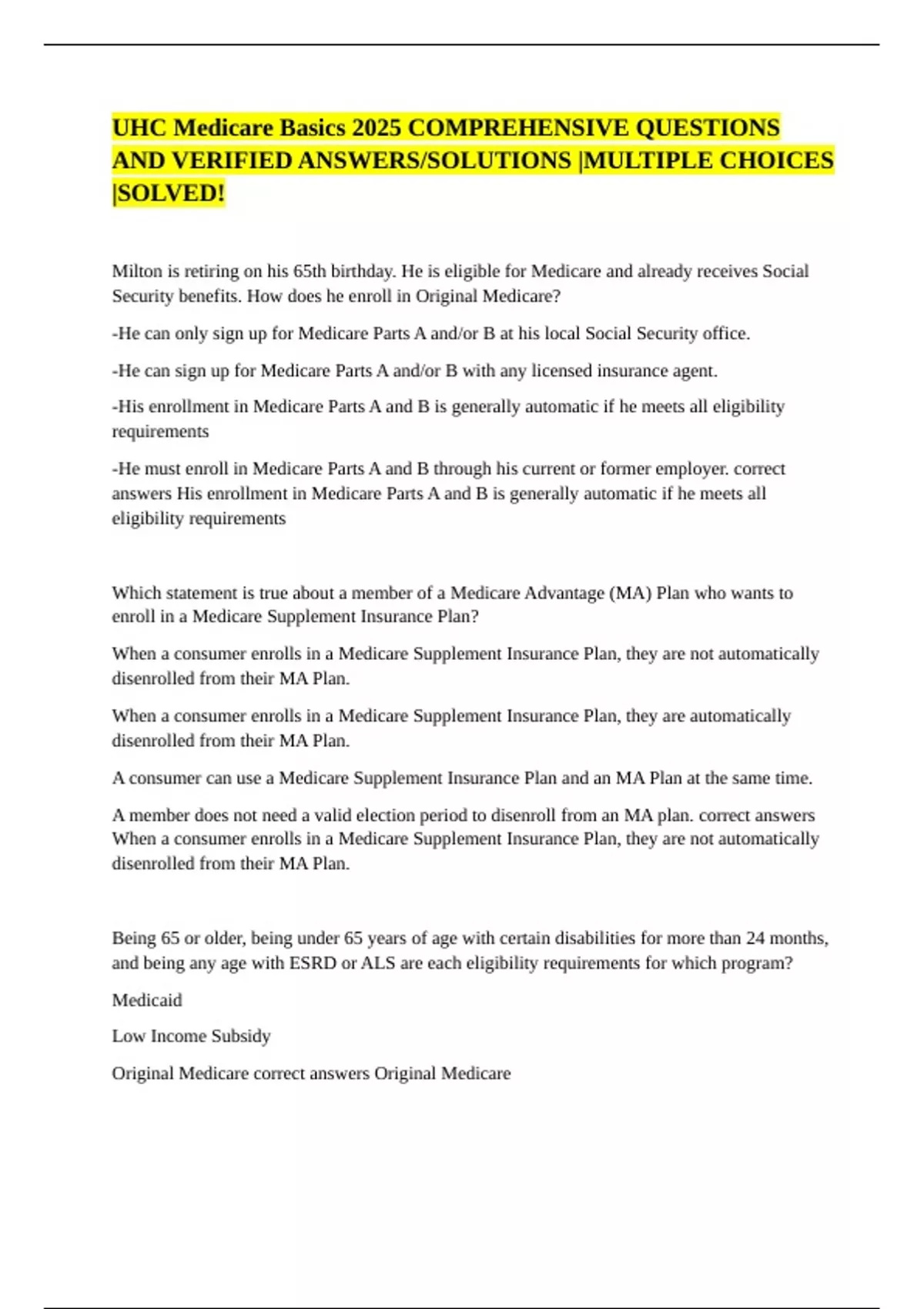 UHC Medicare Basics 2025 COMPREHENSIVE QUESTIONS AND VERIFIED ANSWERS/SOLUTIONS |MULTIPLE CHOICES |SOLVED!

Milton is retiring on his 65th birthday. He is eligible for Medicare and already receives Social Security benefits. How does he enroll in Original Medicare?

-He can only sign up for Medicare Parts A and/or B at his local Social Security office.

-He can sign up for Medicare Parts A and/or B with any licensed insurance agent.

-His enrollment in Medicare Parts A and B is generally automatic if he meets all eligibility requirements

-He must enroll in Medicare Parts A and B through his current or former employer. correct answers His enrollment in Medicare Parts A and B is generally automatic if he meets all eligibility requirements

Which statement is true about a member of a Medicare Advantage (MA) Plan who wants to enroll in a Medicare Supplement Insurance Plan?

When a consumer enrolls in a Medicare Supplement Insurance Plan, they are not automatically disenrolled from their MA Plan.

When a consumer enrolls in a Medicare Supplement Insurance Plan, they are automatically disenrolled from their MA Plan.

A consumer can use a Medicare Supplement Insurance Plan and an MA Plan at the same time.

A member does not need a valid election period to disenroll from an MA plan. correct answers When a consumer enrolls in a Medicare Supplement Insurance Plan, they are not automatically disenrolled from their MA Plan.

Being 65 or older, being under 65 years of age with certain disabilities for more than 24 months, and being any age with ESRD or ALS are each eligibility requirements for which program?

Medicaid

Low Income Subsidy

Original Medicare correct answers Original Medicare